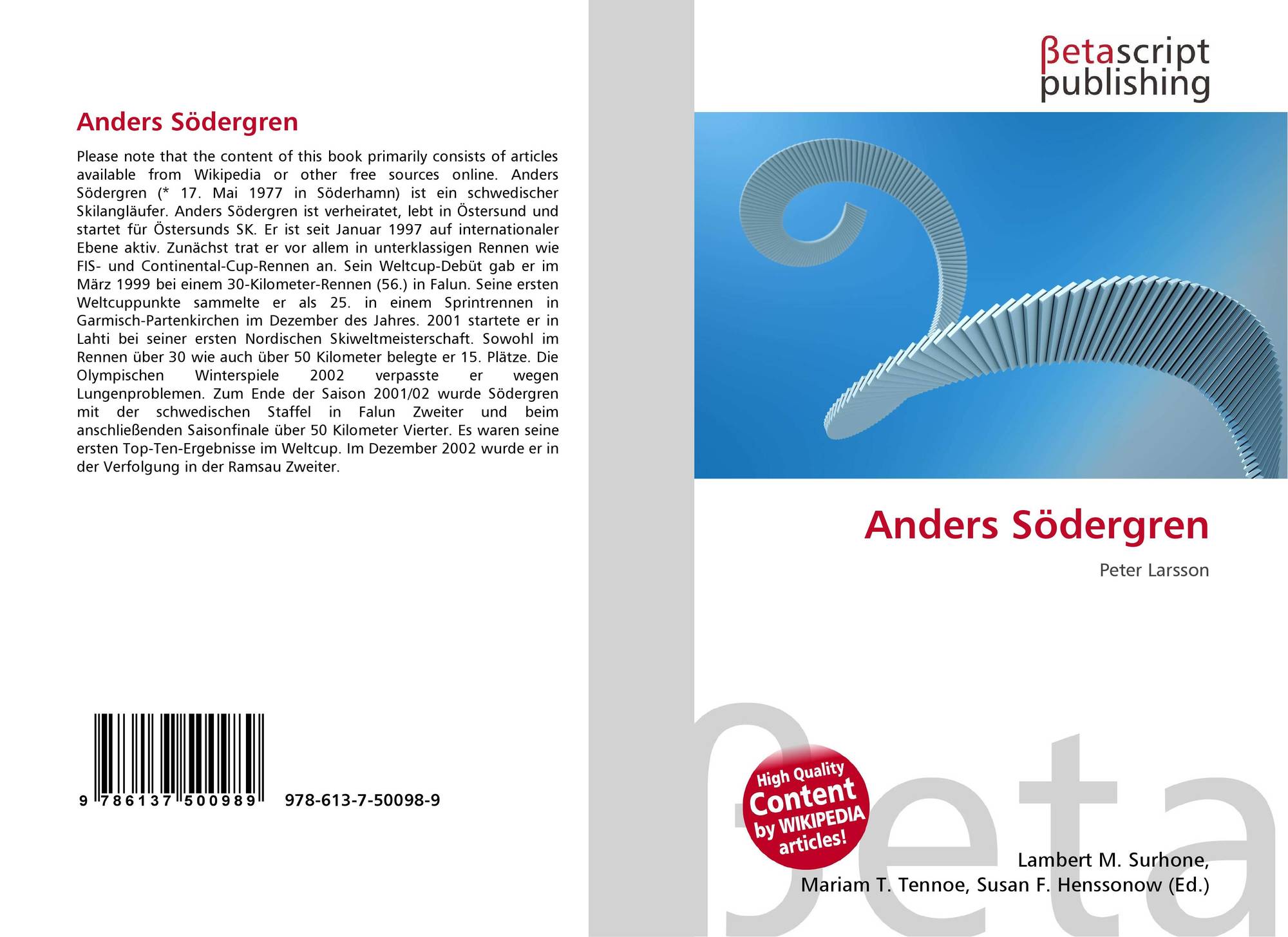 Anders Södergren

Please note that the content of this book primarily consists of articles available from Wikipedia or other free sources online. Anders Södergren (* 17. Mai 1977 in Söderhamn) ist ein schwedischer Skilangläufer. Anders Södergren ist verheiratet, lebt in Östersund und startet für Östersunds SK. Er ist seit Januar 1997 auf internationaler Ebene aktiv. Zunächst trat er vor allem in unterklassigen Rennen wie FIS- und Continental-Cup-Rennen an. Sein Weltcup-Debüt gab er im März 1999 bei einem 30-Kilometer-Rennen (56.) in Falun. Seine ersten Weltcuppunkte sammelte er als 25. in einem Sprintrennen in Garmisch-Partenkirchen im Dezember des Jahres. 2001 startete er in Lahti bei seiner ersten Nordischen Skiweltmeisterschaft. Sowohl im Rennen über 30 wie auch über 50 Kilometer belegte er 15. Plätze. Die Olympischen Winterspiele 2002 verpasste er wegen Lungenproblemen. Zum Ende der Saison 2001/02 wurde Södergren mit der schwedischen Staffel in Falun Zweiter und beim anschließenden Saisonfinale über 50 Kilometer Vierter. Es waren seine ersten Top-Ten-Ergebnisse im Weltcup. Im Dezember 2002 wurde er in der Verfolgung in der Ramsau Zweiter.

9 786137 500989 978-613-7-50098-9

βetascript
publishing

Anders Södergren

Peter Larsson

High Quality
Content
by WIKIPEDIA
articles!

Lambert M. Surhone,
Mariam T. Tennoe, Susan F. Henssonow (Ed.)

βeta